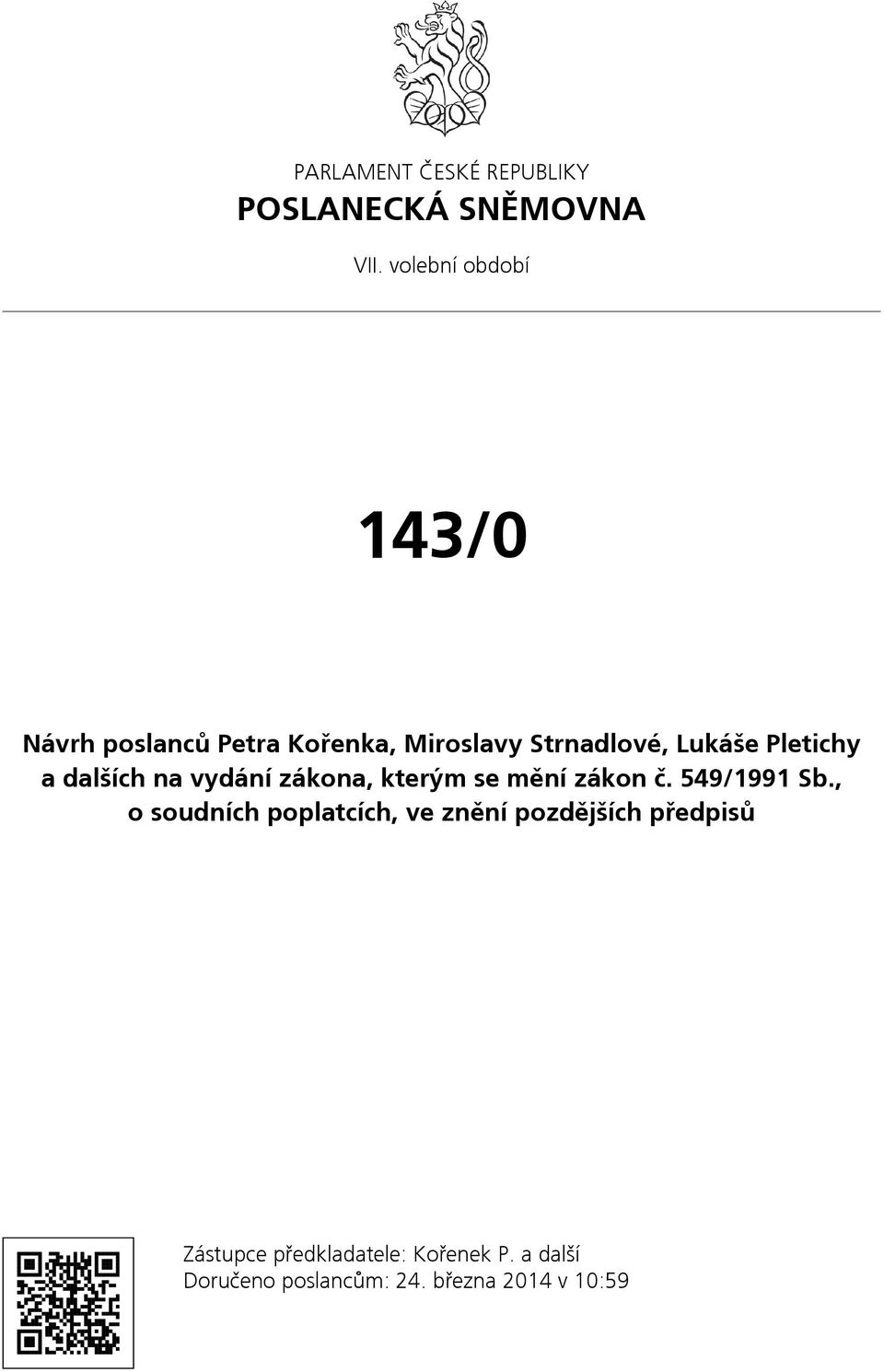 PARLAMENT ČESKÉ REPUBLIKY
POSLANECKÁ SNĚMOVNA
VII. volební období

143/0

Návrh poslanců Petra Kořenka, Miroslavy Strnadlové, Lukáše Pletichy a dalších na vydání zákona, kterým se mění zákon č. 549/1991 Sb., o soudních poplatcích, ve znění pozdějších předpisů

Zástupce předkladatele: Kořenek P. a další
Doručeno poslancům: 24. března 2014 v 10:59